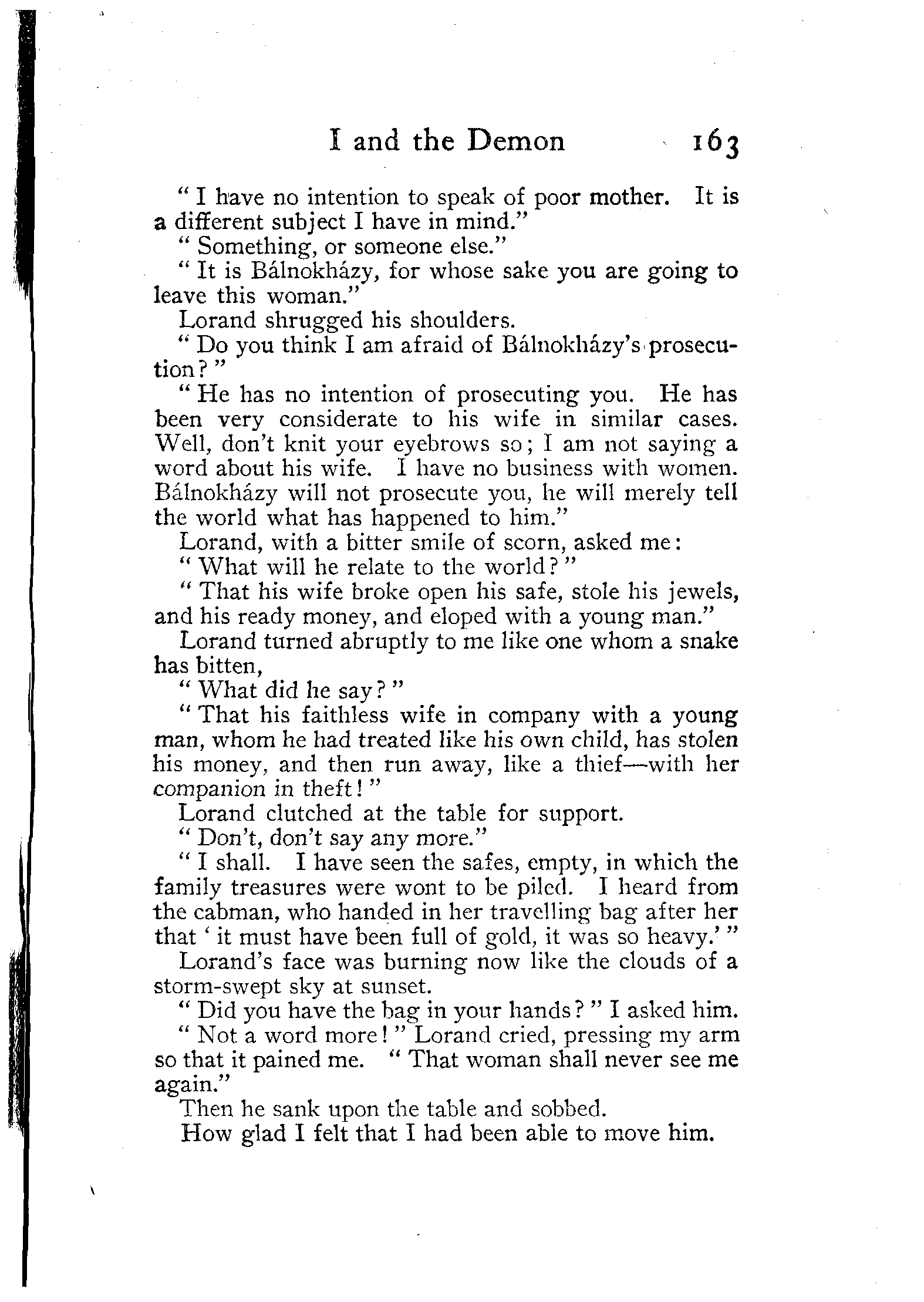 I and the Demon 163

" I have no intention to speak of poor mother. It is a different subject I have in mind."

" Something, or someone else."

" It is Bálnokházy, for whose sake you are going to leave this woman."

Lorand shrugged his shoulders.

" Do you think I am afraid of Bálnokházy's prosecution? "

" He has no intention of prosecuting you. He has been very considerate to his wife in similar cases. Well, don't knit your eyebrows so; I am not saying a word about his wife. I have no business with women. Bálnokházy will not prosecute you, he will merely tell the world what has happened to him."

Lorand, with a bitter smile of scorn, asked me:

" What will he relate to the world? "

" That his wife broke open his safe, stole his jewels, and his ready money, and eloped with a young man."

Lorand turned abruptly to me like one whom a snake has bitten,

" What did he say? "

" That his faithless wife in company with a young man, whom he had treated like his own child, has stolen his money, and then run away, like a thief—with her companion in theft! "

Lorand clutched at the table for support.

" Don't, don't say any more."

" I shall. I have seen the safes, empty, in which the family treasures were wont to be piled. I heard from the cabman, who handed in her travelling bag after her that ' it must have been full of gold, it was so heavy.' "

Lorand's face was burning now like the clouds of a storm-swept sky at sunset.

" Did you have the bag in your hands? " I asked him.

" Not a word more! " Lorand cried, pressing my arm so that it pained me. " That woman shall never see me again."

Then he sank upon the table and sobbed.

How glad I felt that I had been able to move him.